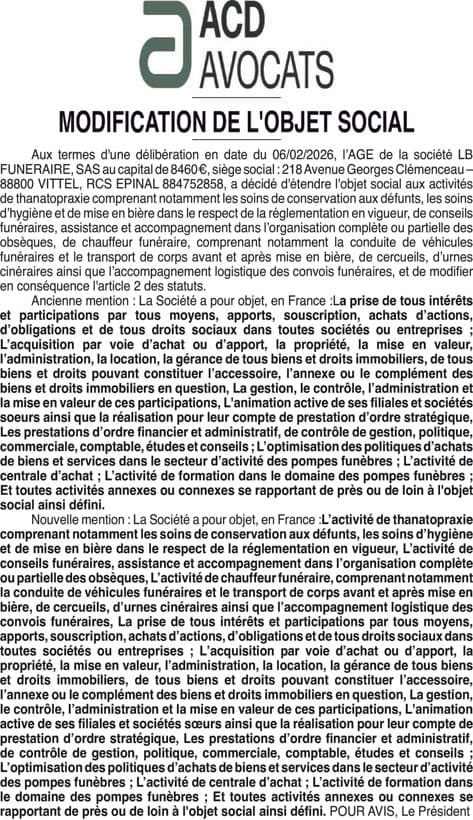 ACD
AVOCATS

MODIFICATION DE L'OBJET SOCIAL

Aux termes d'une délibération en date du 06/02/2026, l'AGE de la société LB FUNERAIRE, SAS au capital de 8460 €, siège social : 218 Avenue Georges Clémenceau – 88800 VITTEL, RCS EPINAL 884752858, a décidé d'étendre l'objet social aux activités de thanatopraxie comprenant notamment les soins de conservation aux défunts, les soins d'hygiène et de mise en bière dans le respect de la réglementation en vigueur, de conseils funéraires, assistance et accompagnement dans l'organisation complète ou partielle des obsèques, de chauffeur funéraire, comprenant notamment la conduite de véhicules funéraires et le transport de corps avant et après mise en bière, de cercueils, d'urnes cinéraires ainsi que l'accompagnement logistique des convois funéraires, et de modifier en conséquence l'article 2 des statuts.

Ancienne mention : La Société a pour objet, en France :La prise de tous intérêts et participations par tous moyens, apports, souscription, achats d'actions, d'obligations et de tous droits sociaux dans toutes sociétés ou entreprises ; L'acquisition par voie d'achat ou d'apport, la propriété, la mise en valeur, l'administration, la location, la gérance de tous biens et droits immobiliers, de tous biens et droits pouvant constituer l'accessoire, l'annexe ou le complément des biens et droits immobiliers en question, La gestion, le contrôle, l'administration et la mise en valeur de ces participations, L'animation active de ses filiales et sociétés soeurs ainsi que la réalisation pour leur compte de prestation d'ordre stratégique, Les prestations d'ordre financier et administratif, de contrôle de gestion, politique, commerciale, comptable, études et conseils ; L'optimisation des politiques d'achats de biens et services dans le secteur d'activité des pompes funèbres ; L'activité de centrale d'achat ; L'activité de formation dans le domaine des pompes funèbres ; Et toutes activités annexes ou connexes se rapportant de près ou de loin à l'objet social ainsi défini.

Nouvelle mention : La Société a pour objet, en France :L'activité de thanatopraxie comprenant notamment les soins de conservation aux défunts, les soins d'hygiène et de mise en bière dans le respect de la réglementation en vigueur, L'activité de conseils funéraires, assistance et accompagnement dans l'organisation complète ou partielle des obsèques, L'activité de chauffeur funéraire, comprenant notamment la conduite de véhicules funéraires et le transport de corps avant et après mise en bière, de cercueils, d'urnes cinéraires ainsi que l'accompagnement logistique des convois funéraires, La prise de tous intérêts et participations par tous moyens, apports, souscription, achats d'actions, d'obligations et de tous droits sociaux dans toutes sociétés ou entreprises ; L'acquisition par voie d'achat ou d'apport, la propriété, la mise en valeur, l'administration, la location, la gérance de tous biens et droits immobiliers, de tous biens et droits pouvant constituer l'accessoire, l'annexe ou le complément des biens et droits immobiliers en question, La gestion, le contrôle, l'administration et la mise en valeur de ces participations, L'animation active de ses filiales et sociétés sœurs ainsi que la réalisation pour leur compte de prestation d'ordre stratégique, Les prestations d'ordre financier et administratif, de contrôle de gestion, politique, commerciale, comptable, études et conseils ; L'optimisation des politiques d'achats de biens et services dans le secteur d'activité des pompes funèbres ; L'activité de centrale d'achat ; L'activité de formation dans le domaine des pompes funèbres ; Et toutes activités annexes ou connexes se rapportant de près ou de loin à l'objet social ainsi défini. POUR AVIS, Le Président